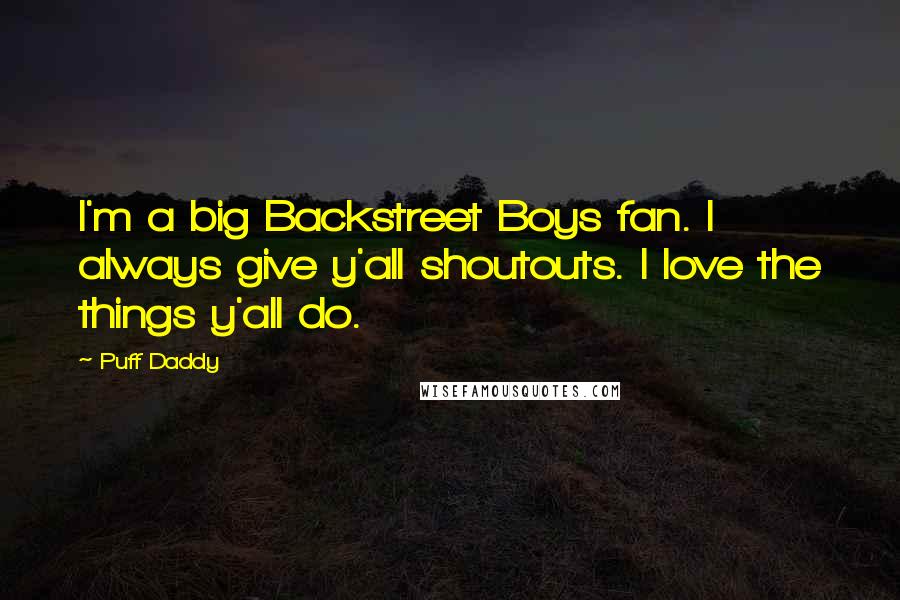 I'm a big Backstreet Boys fan. I always give y'all shoutouts. I love the things y'all do.

~ Puff Daddy

WISEFAMOUSQUOTES.COM